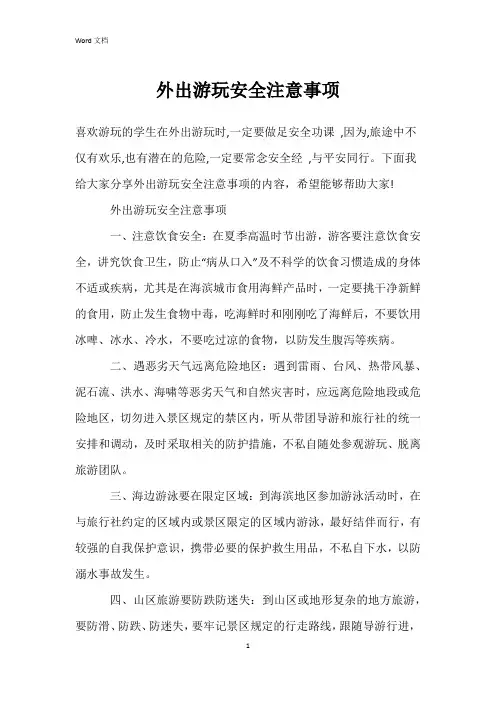 Word 文档

外出游玩安全注意事项

喜欢游玩的学生在外出游玩时,一定要做足安全功课 ,因为,旅途中不仅有欢乐,也有潜在的危险,一定要常念安全经 ,与平安同行。下面我给大家分享外出游玩安全注意事项的内容，希望能够帮助大家!

外出游玩安全注意事项

一、注意饮食安全：在夏季高温时节出游，游客要注意饮食安全，讲究饮食卫生，防止“病从口入”及不科学的饮食习惯造成的身体不适或疾病，尤其是在海滨城市食用海鲜产品时，一定要挑干净新鲜的食用，防止发生食物中毒，吃海鲜时和刚刚吃了海鲜后，不要饮用冰啤、冰水、冷水，不要吃过凉的食物，以防发生腹泻等疾病。

二、遇恶劣天气远离危险地区：遇到雷雨、台风、热带风暴、泥石流、洪水、海啸等恶劣天气和自然灾害时，应远离危险地段或危险地区，切勿进入景区规定的禁区内，听从带团导游和旅行社的统一安排和调动，及时采取相关的防护措施，不私自随处参观游玩、脱离旅游团队。

三、海边游泳要在限定区域：到海滨地区参加游泳活动时，在与旅行社约定的区域内或景区限定的区域内游泳，最好结伴而行，有较强的自我保护意识，携带必要的保护救生用品，不私自下水，以防溺水事故发生。

四、山区旅游要防跌防迷失：到山区或地形复杂的地方旅游，要防滑、防跌、防迷失，要牢记景区规定的行走路线，跟随导游行进，

1